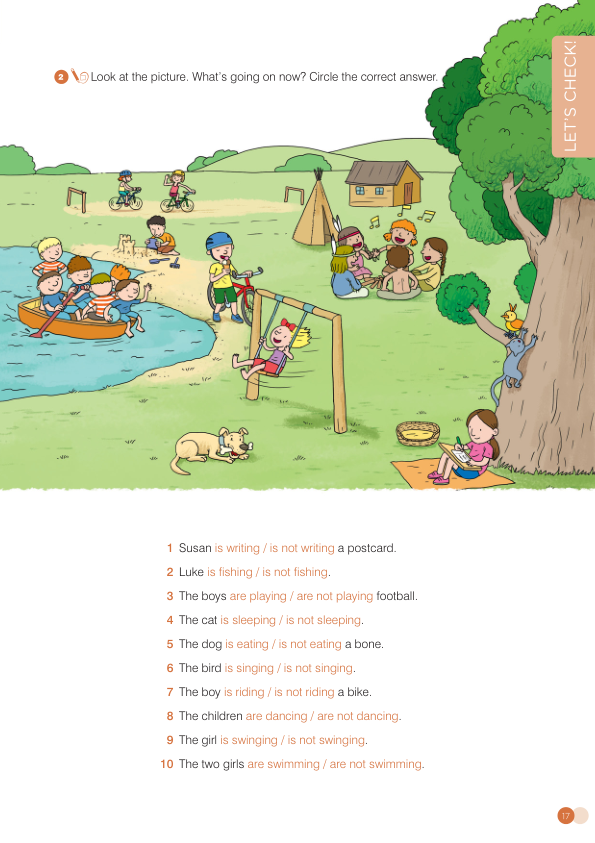 LET'S CHECK!

2 Look at the picture. What's going on now? Circle the correct answer.

1 Susan is writing / is not writing a postcard.
2 Luke is fishing / is not fishing.
3 The boys are playing / are not playing football.
4 The cat is sleeping / is not sleeping.
5 The dog is eating / is not eating a bone.
6 The bird is singing / is not singing.
7 The boy is riding / is not riding a bike.
8 The children are dancing / are not dancing.
9 The girl is swinging / is not swinging.
10 The two girls are swimming / are not swimming.

17